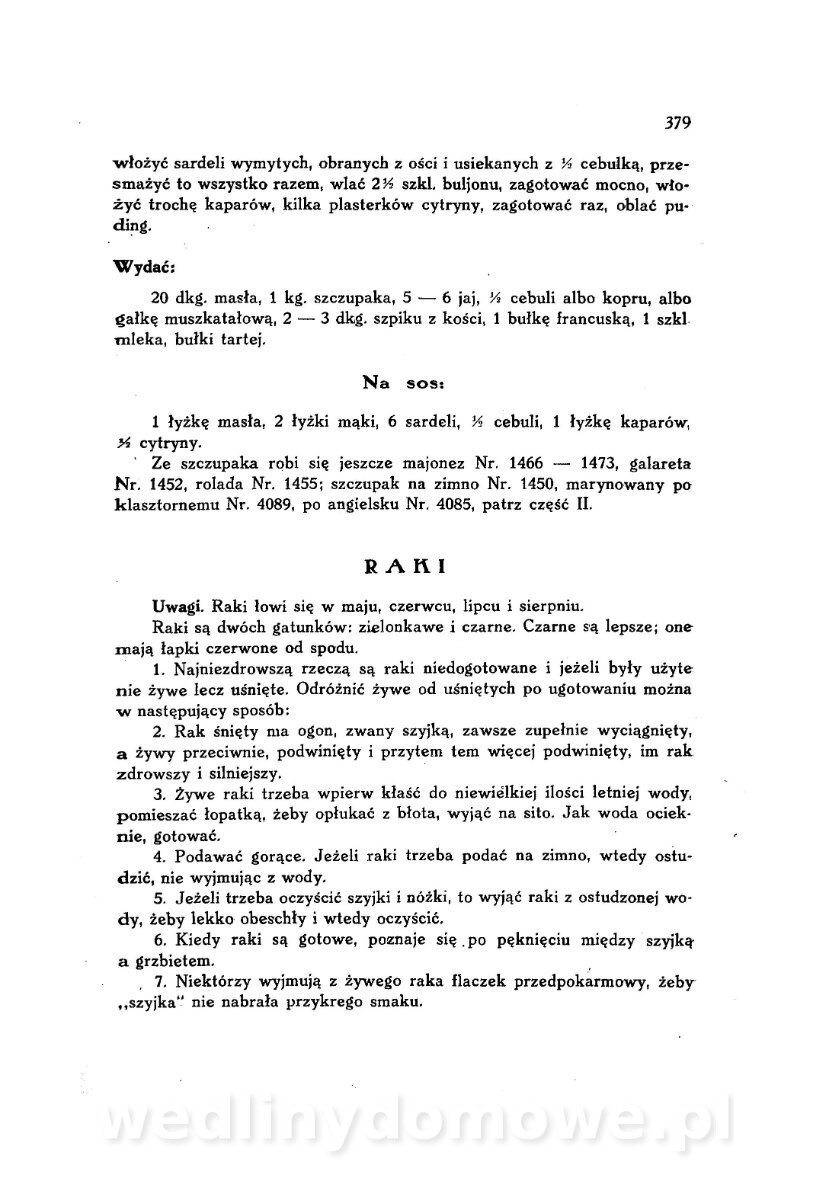 379

włożyć sardeli wymytych, obranych z ości i usiekanych z ½ cebulką, przesmażyć to wszystko razem, wlać 2½ szkl. buljonu, zagotować mocno, włożyć trochę kaparów, kilka plasterków cytryny, zagotować raz, oblać puding.

Wydać:

20 dkg. masła, 1 kg. szczupaka, 5 — 6 jaj, ½ cebuli albo kopru, albo gałkę muszkatałową, 2 — 3 dkg. szpiku z kości, 1 bułkę francuską, 1 szkl. mleka, bułki tartej.

Na sos:

1 łyżkę masła, 2 łyżki mąki, 6 sardeli, ½ cebuli, 1 łyżkę kaparów, ½ cytryny.

Ze szczupaka robi się jeszcze majonez Nr. 1466 — 1473, galareta Nr. 1452, rolada Nr. 1455; szczupak na zimno Nr. 1450, marynowany po klasztornemu Nr. 4089, po angielsku Nr. 4085, patrz część II.

RAKI

Uwagi. Raki łowi się w maju, czerwcu, lipcu i sierpniu.

Raki są dwóch gatunków: zielonkawe i czarne. Czarne są lepsze; one mają łapki czerwone od spodu.

1. Najniezdrowszą rzeczą są raki niedogotowane i jeżeli były użyte nie żywe lecz uśnięte. Odróżnić żywe od uśniętych po ugotowaniu można w następujący sposób:

2. Rak śnięty ma ogon, zwany szyjką, zawsze zupełnie wyciągnięty, a żywy przeciwnie, podwinięty i przytem tem więcej podwinięty, im rak zdrowszy i silniejszy.

3. Żywe raki trzeba wpierw kłaść do niewielkiej ilości letniej wody, pomieszać łopatką, żeby opłukać z błota, wyjąć na sito. Jak woda ocieknie, gotować.

4. Podawać gorące. Jeżeli raki trzeba podać na zimno, wtedy ostudzić, nie wyjmując z wody.

5. Jeżeli trzeba oczyścić szyjki i nóżki, to wyjąć raki z ostudzonej wody, żeby lekko obeschły i wtedy oczyścić.

6. Kiedy raki są gotowe, poznaje się po pęknięciu między szyjką a grzbietem.

7. Niektórzy wyjmują z żywego raka flaczek przedpokarmowy, żeby „szyjka" nie nabrała przykrego smaku.

wedlinydomowe.pl